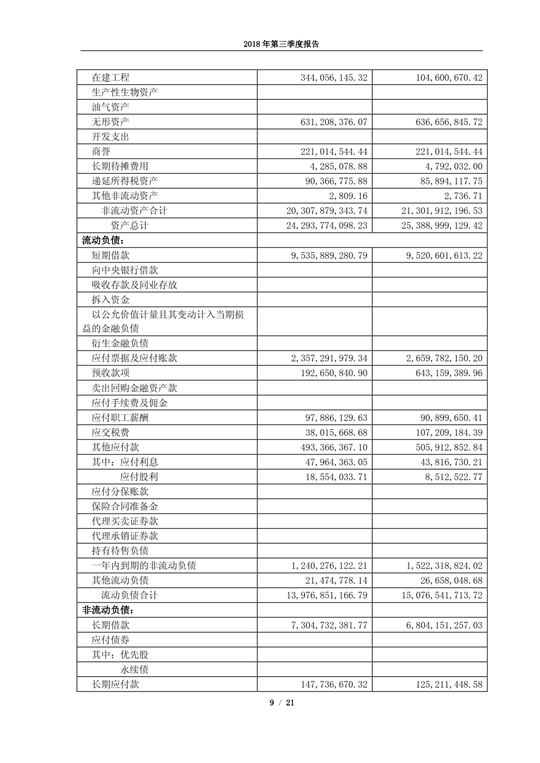 2018 年第三季度报告

| | | |
|---|---|---|
| 在建工程 | 344,056,145.32 | 104,600,670.42 |
| 生产性生物资产 | | |
| 油气资产 | | |
| 无形资产 | 631,208,376.07 | 636,656,845.72 |
| 开发支出 | | |
| 商誉 | 221,014,544.44 | 221,014,544.44 |
| 长期待摊费用 | 4,285,078.88 | 4,792,032.00 |
| 递延所得税资产 | 90,366,775.88 | 85,894,117.75 |
| 其他非流动资产 | 2,809.16 | 2,736.71 |
| 非流动资产合计 | 20,307,879,343.74 | 21,301,912,196.53 |
| 资产总计 | 24,293,774,098.23 | 25,388,999,129.42 |
| 流动负债： | | |
| 短期借款 | 9,535,889,280.79 | 9,520,601,613.22 |
| 向中央银行借款 | | |
| 吸收存款及同业存放 | | |
| 拆入资金 | | |
| 以公允价值计量且其变动计入当期损益的金融负债 | | |
| 衍生金融负债 | | |
| 应付票据及应付账款 | 2,357,291,979.34 | 2,659,782,150.20 |
| 预收款项 | 192,650,840.90 | 643,159,389.96 |
| 卖出回购金融资产款 | | |
| 应付手续费及佣金 | | |
| 应付职工薪酬 | 97,886,129.63 | 90,899,650.41 |
| 应交税费 | 38,015,668.68 | 107,209,184.39 |
| 其他应付款 | 493,366,367.10 | 505,912,852.84 |
| 其中：应付利息 | 47,964,363.05 | 43,816,730.21 |
| 应付股利 | 18,554,033.71 | 8,512,522.77 |
| 应付分保账款 | | |
| 保险合同准备金 | | |
| 代理买卖证券款 | | |
| 代理承销证券款 | | |
| 持有待售负债 | | |
| 一年内到期的非流动负债 | 1,240,276,122.21 | 1,522,318,824.02 |
| 其他流动负债 | 21,474,778.14 | 26,658,048.68 |
| 流动负债合计 | 13,976,851,166.79 | 15,076,541,713.72 |
| 非流动负债： | | |
| 长期借款 | 7,304,732,381.77 | 6,804,151,257.03 |
| 应付债券 | | |
| 其中：优先股 | | |
| 永续债 | | |
| 长期应付款 | 147,736,670.32 | 125,211,448.58 |

9 / 21